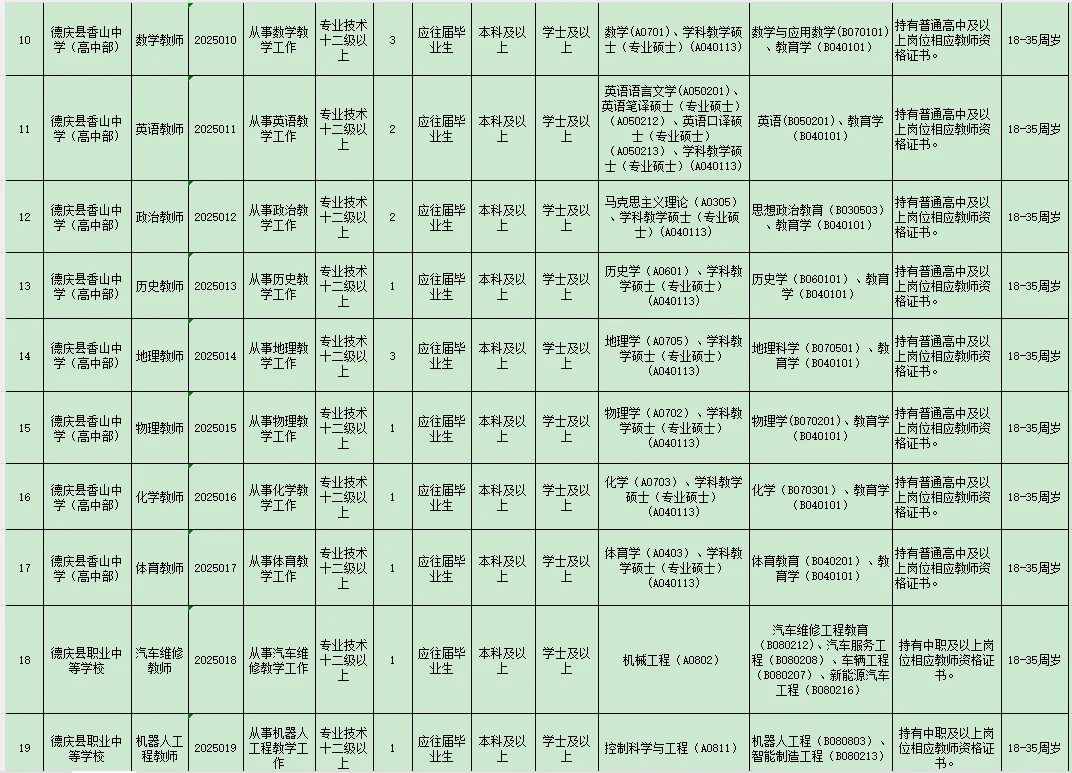 | 10 | 德庆县香山中学（高中部） | 数学教师 | 2025010 | 从事数学教学工作 | 专业技术十二级以上 | 3 | 应往届毕业生 | 本科及以上 | 学士及以上 | 数学（A0701）、学科教学硕士（专业硕士）（A040113） | 数学与应用数学（B070101）、教育学（B040101） | 持有普通高中及以上岗位相应教师资格证书。 | 18-35周岁 |
|---|---|---|---|---|---|---|---|---|---|---|---|---|---|
| 11 | 德庆县香山中学（高中部） | 英语教师 | 2025011 | 从事英语教学工作 | 专业技术十二级以上 | 2 | 应往届毕业生 | 本科及以上 | 学士及以上 | 英语语言文学（A050201）、英语笔译硕士（专业硕士）（A050212）、英语口译硕士（专业硕士）（A050213）、学科教学硕士（专业硕士）（A040113） | 英语（B050201）、教育学（B040101） | 持有普通高中及以上岗位相应教师资格证书。 | 18-35周岁 |
| 12 | 德庆县香山中学（高中部） | 政治教师 | 2025012 | 从事政治教学工作 | 专业技术十二级以上 | 2 | 应往届毕业生 | 本科及以上 | 学士及以上 | 马克思主义理论（A0305）、学科教学硕士（专业硕士）（A040113） | 思想政治教育（B030503）、教育学（B040101） | 持有普通高中及以上岗位相应教师资格证书。 | 18-35周岁 |
| 13 | 德庆县香山中学（高中部） | 历史教师 | 2025013 | 从事历史教学工作 | 专业技术十二级以上 | 1 | 应往届毕业生 | 本科及以上 | 学士及以上 | 历史学（A0601）、学科教学硕士（专业硕士）（A040113） | 历史学（B060101）、教育学（B040101） | 持有普通高中及以上岗位相应教师资格证书。 | 18-35周岁 |
| 14 | 德庆县香山中学（高中部） | 地理教师 | 2025014 | 从事地理教学工作 | 专业技术十二级以上 | 3 | 应往届毕业生 | 本科及以上 | 学士及以上 | 地理学（A0705）、学科教学硕士（专业硕士）（A040113） | 地理科学（B070501）、教育学（B040101） | 持有普通高中及以上岗位相应教师资格证书。 | 18-35周岁 |
| 15 | 德庆县香山中学（高中部） | 物理教师 | 2025015 | 从事物理教学工作 | 专业技术十二级以上 | 1 | 应往届毕业生 | 本科及以上 | 学士及以上 | 物理学（A0702）、学科教学硕士（专业硕士）（A040113） | 物理学（B070201）、教育学（B040101） | 持有普通高中及以上岗位相应教师资格证书。 | 18-35周岁 |
| 16 | 德庆县香山中学（高中部） | 化学教师 | 2025016 | 从事化学教学工作 | 专业技术十二级以上 | 1 | 应往届毕业生 | 本科及以上 | 学士及以上 | 化学（A0703）、学科教学硕士（专业硕士）（A040113） | 化学（B070301）、教育学（B040101） | 持有普通高中及以上岗位相应教师资格证书。 | 18-35周岁 |
| 17 | 德庆县香山中学（高中部） | 体育教师 | 2025017 | 从事体育教学工作 | 专业技术十二级以上 | 1 | 应往届毕业生 | 本科及以上 | 学士及以上 | 体育学（A0403）、学科教学硕士（专业硕士）（A040113） | 体育教育（B040201）、教育学（B040101） | 持有普通高中及以上岗位相应教师资格证书。 | 18-35周岁 |
| 18 | 德庆县职业中等学校 | 汽车维修教师 | 2025018 | 从事汽车维修教学工作 | 专业技术十二级以上 | 1 | 应往届毕业生 | 本科及以上 | 学士及以上 | 机械工程（A0802） | 汽车维修工程教育（B080212）、汽车服务工程（B080208）、车辆工程（B080207）、新能源汽车工程（B080216） | 持有中职及以上岗位相应教师资格证书。 | 18-35周岁 |
| 19 | 德庆县职业中等学校 | 机器人工程教师 | 2025019 | 从事机器人工程教学工作 | 专业技术十二级以上 | 1 | 应往届毕业生 | 本科及以上 | 学士及以上 | 控制科学与工程（A0811） | 机器人工程（B080803）、智能制造工程（B080213） | 持有中职及以上岗位相应教师资格证书。 | 18-35周岁 |